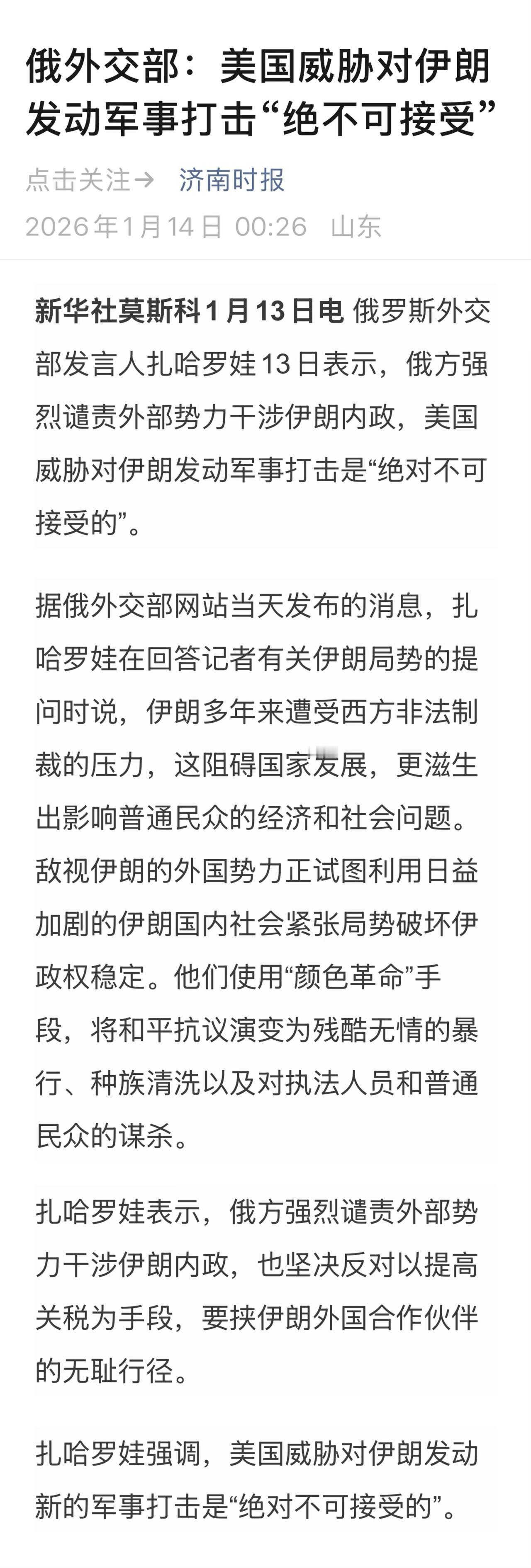 俄外交部：美国威胁对伊朗发动军事打击“绝不可接受”

点击关注→ 济南时报
2026年1月14日 00:26 山东

新华社莫斯科1月13日电 俄罗斯外交部发言人扎哈罗娃13日表示，俄方强烈谴责外部势力干涉伊朗内政，美国威胁对伊朗发动军事打击是“绝对不可接受的”。

据俄外交部网站当天发布的消息，扎哈罗娃在回答记者有关伊朗局势的提问时说，伊朗多年来遭受西方非法制裁的压力，这阻碍国家发展，更滋生出影响普通民众的经济和社会问题。敌视伊朗的外国势力正试图利用日益加剧的伊朗国内社会紧张局势破坏伊政权稳定。他们使用“颜色革命”手段，将和平抗议演变为残酷无情的暴行、种族清洗以及对执法人员和普通民众的谋杀。

扎哈罗娃表示，俄方强烈谴责外部势力干涉伊朗内政，也坚决反对以提高关税为手段，要挟伊朗外国合作伙伴的无耻行径。

扎哈罗娃强调，美国威胁对伊朗发动新的军事打击是“绝对不可接受的”。